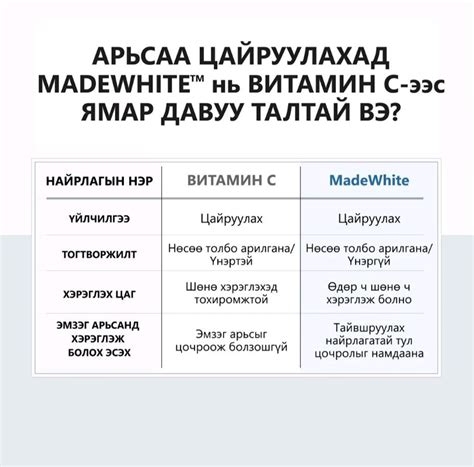 АРЬСАА ЦАЙРУУЛАХАД MADEWHITE™ нь ВИТАМИН С-ээс ЯМАР ДАВУУ ТАЛТАЙ ВЭ?

| НАЙРЛАГЫН НЭР | ВИТАМИН С | MadeWhite |
|---|---|---|
| ҮЙЛЧИЛГЭЭ | Цайруулах | Цайруулах |
| ТОГТВОРЖИЛТ | Нөсөө толбо арилгана/ Үнэртэй | Нөсөө толбо арилгана/ Үнэргүй |
| ХЭРЭГЛЭХ ЦАГ | Шөнө хэрэглэхэд тохиромжтой | Өдөр ч шөнө ч хэрэглэж болно |
| ЭМЗЭГ АРЬСАНД ХЭРЭГЛЭЖ БОЛОХ ЭСЭХ | Эмзэг арьсыг цочроож болзошгүй | Тайвшруулах найрлагатай тул цочролыг намдаана |